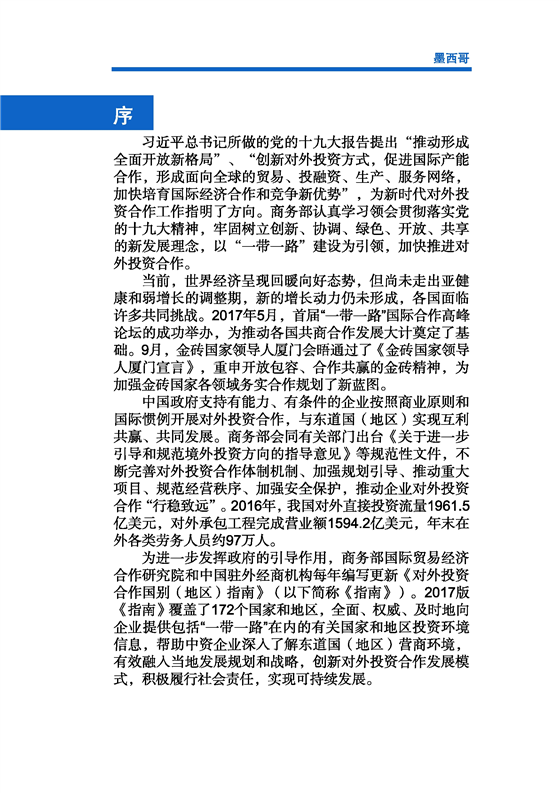 墨西哥

序

习近平总书记所做的党的十九大报告提出“推动形成全面开放新格局”、“创新对外投资方式，促进国际产能合作，形成面向全球的贸易、投融资、生产、服务网络，加快培育国际经济合作和竞争新优势”，为新时代对外投资合作工作指明了方向。商务部认真学习领会贯彻落实党的十九大精神，牢固树立创新、协调、绿色、开放、共享的新发展理念，以“一带一路”建设为引领，加快推进对外投资合作。

当前，世界经济呈现回暖向好态势，但尚未走出亚健康和弱增长的调整期，新的增长动力仍未形成，各国面临许多共同挑战。2017年5月，首届“一带一路”国际合作高峰论坛的成功举办，为推动各国共商合作发展大计奠定了基础。9月，金砖国家领导人厦门会晤通过了《金砖国家领导人厦门宣言》，重申开放包容、合作共赢的金砖精神，为加强金砖国家各领域务实合作规划了新蓝图。

中国政府支持有能力、有条件的企业按照商业原则和国际惯例开展对外投资合作，与东道国（地区）实现互利共赢、共同发展。商务部会同有关部门出台《关于进一步引导和规范境外投资方向的指导意见》等规范性文件，不断完善对外投资合作体制机制、加强规划引导、推动重大项目、规范经营秩序、加强安全保护，推动企业对外投资合作“行稳致远”。2016年，我国对外直接投资流量1961.5亿美元，对外承包工程完成营业额1594.2亿美元，年末在外各类劳务人员约97万人。

为进一步发挥政府的引导作用，商务部国际贸易经济合作研究院和中国驻外经商机构每年编写更新《对外投资合作国别（地区）指南》（以下简称《指南》）。2017版《指南》覆盖了172个国家和地区，全面、权威、及时地向企业提供包括“一带一路”在内的有关国家和地区投资环境信息，帮助中资企业深入了解东道国（地区）营商环境，有效融入当地发展规划和战略，创新对外投资合作发展模式，积极履行社会责任，实现可持续发展。